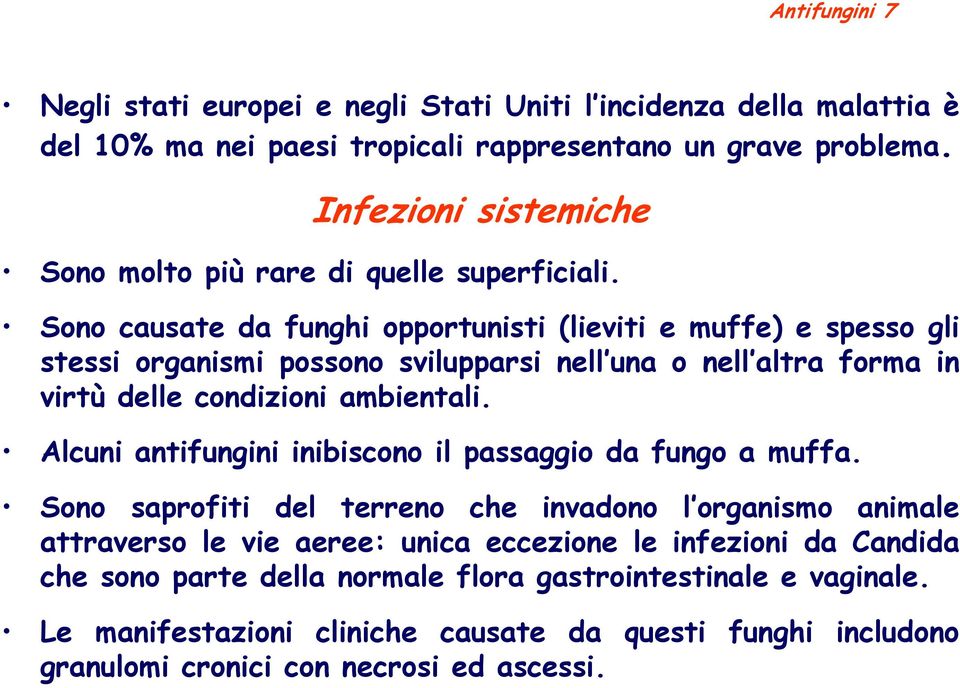 Antifungini 7

• Negli stati europei e negli Stati Uniti l'incidenza della malattia è del 10% ma nei paesi tropicali rappresentano un grave problema.

Infezioni sistemiche

• Sono molto più rare di quelle superficiali.

• Sono causate da funghi opportunisti (lieviti e muffe) e spesso gli stessi organismi possono svilupparsi nell'una o nell'altra forma in virtù delle condizioni ambientali.

• Alcuni antifungini inibiscono il passaggio da fungo a muffa.

• Sono saprofiti del terreno che invadono l'organismo animale attraverso le vie aeree: unica eccezione le infezioni da Candida che sono parte della normale flora gastrointestinale e vaginale.

• Le manifestazioni cliniche causate da questi funghi includono granulomi cronici con necrosi ed ascessi.